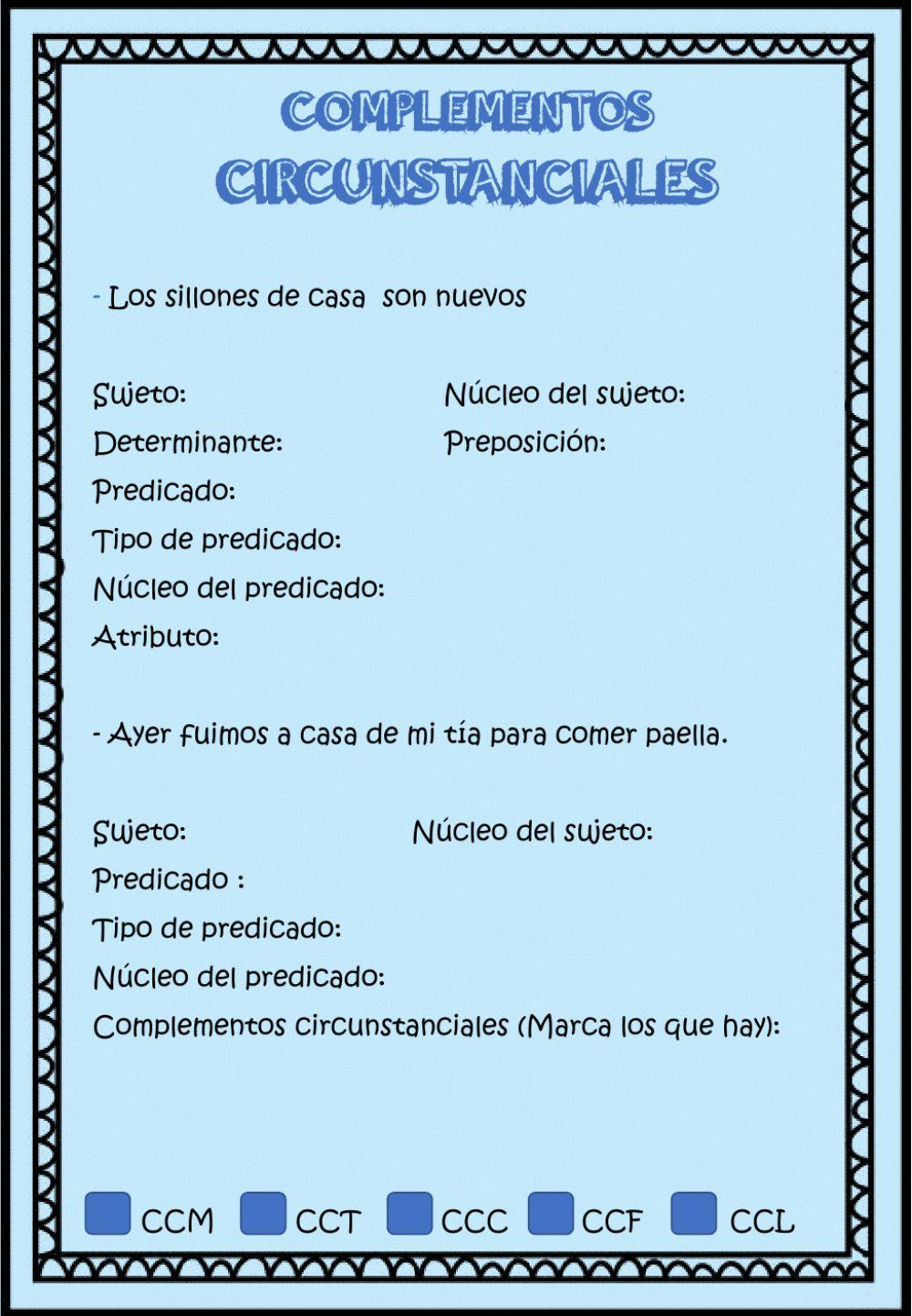 COMPLEMENTOS CIRCUNSTANCIALES

- Los sillones de casa son nuevos

Sujeto:

Núcleo del sujeto:

Determinante:

Preposición:

Predicado:

Tipo de predicado:

Núcleo del predicado:

Atributo:

- Ayer fuimos a casa de mi tía para comer paella.

Sujeto:

Núcleo del sujeto:

Predicado :

Tipo de predicado:

Núcleo del predicado:

Complementos circunstanciales (Marca los que hay):

CCM CCT CCC CCF CCL